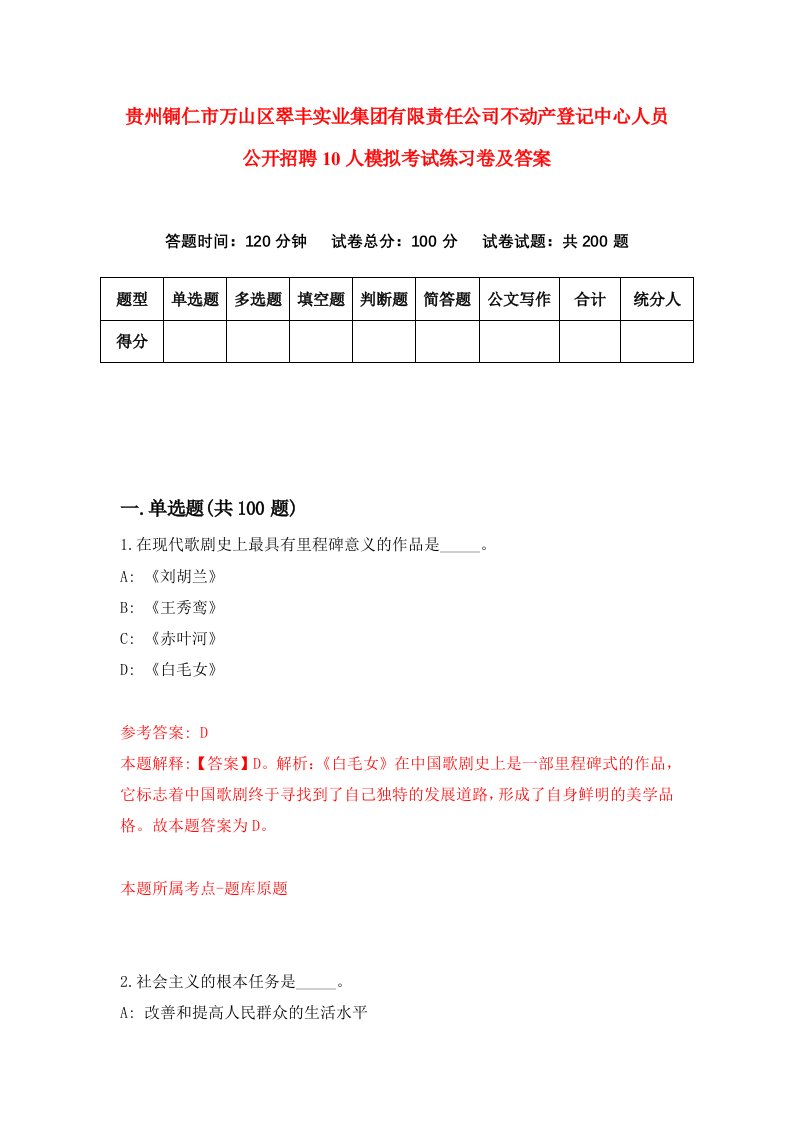 贵州铜仁市万山区翠丰实业集团有限责任公司不动产登记中心人员公开招聘10人模拟考试练习卷及答案

答题时间：120分钟　试卷总分：100分　试卷试题：共200题

| 题型 | 单选题 | 多选题 | 填空题 | 判断题 | 简答题 | 公文写作 | 合计 | 统分人 |
|---|---|---|---|---|---|---|---|---|
| 得分 | | | | | | | | |

一.单选题(共100题)

1.在现代歌剧史上最具有里程碑意义的作品是_____。
A: 《刘胡兰》
B: 《王秀鸾》
C: 《赤叶河》
D: 《白毛女》

参考答案: D
本题解释:【答案】D。解析:《白毛女》在中国歌剧史上是一部里程碑式的作品，它标志着中国歌剧终于寻找到了自己独特的发展道路，形成了自身鲜明的美学品格。故本题答案为D。

本题所属考点-题库原题

2.社会主义的根本任务是_____。
A: 改善和提高人民群众的生活水平